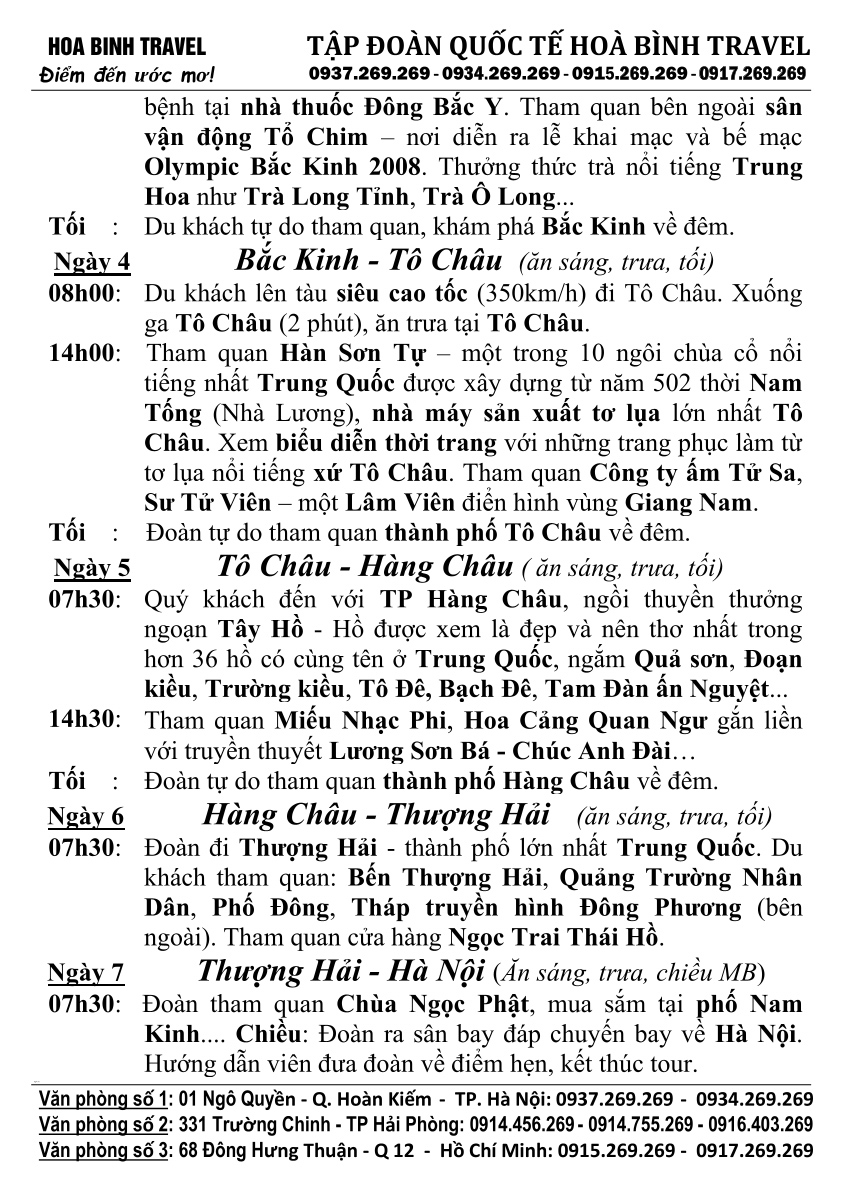 HOA BINH TRAVEL
Điểm đến ước mơ!

TẬP ĐOÀN QUỐC TẾ HOÀ BÌNH TRAVEL
0937.269.269 - 0934.269.269 - 0915.269.269 - 0917.269.269

bệnh tại nhà thuốc Đông Bắc Y. Tham quan bên ngoài sân vận động Tổ Chim – nơi diễn ra lễ khai mạc và bế mạc Olympic Bắc Kinh 2008. Thưởng thức trà nổi tiếng Trung Hoa như Trà Long Tỉnh, Trà Ô Long...

Tối : Du khách tự do tham quan, khám phá Bắc Kinh về đêm.

Ngày 4 Bắc Kinh - Tô Châu (ăn sáng, trưa, tối)

08h00: Du khách lên tàu siêu cao tốc (350km/h) đi Tô Châu. Xuống ga Tô Châu (2 phút), ăn trưa tại Tô Châu.

14h00: Tham quan Hàn Sơn Tự – một trong 10 ngôi chùa cổ nổi tiếng nhất Trung Quốc được xây dựng từ năm 502 thời Nam Tống (Nhà Lương), nhà máy sản xuất tơ lụa lớn nhất Tô Châu. Xem biểu diễn thời trang với những trang phục làm từ tơ lụa nổi tiếng xứ Tô Châu. Tham quan Công ty ấm Tử Sa, Sư Tử Viên – một Lâm Viên điển hình vùng Giang Nam.

Tối : Đoàn tự do tham quan thành phố Tô Châu về đêm.

Ngày 5 Tô Châu - Hàng Châu ( ăn sáng, trưa, tối)

07h30: Quý khách đến với TP Hàng Châu, ngồi thuyền thưởng ngoạn Tây Hồ - Hồ được xem là đẹp và nên thơ nhất trong hơn 36 hồ có cùng tên ở Trung Quốc, ngắm Quả sơn, Đoạn kiều, Trường kiều, Tô Đê, Bạch Đê, Tam Đàn ấn Nguyệt...

14h30: Tham quan Miếu Nhạc Phi, Hoa Cảng Quan Ngư gắn liền với truyền thuyết Lương Sơn Bá - Chúc Anh Đài…

Tối : Đoàn tự do tham quan thành phố Hàng Châu về đêm.

Ngày 6 Hàng Châu - Thượng Hải (ăn sáng, trưa, tối)

07h30: Đoàn đi Thượng Hải - thành phố lớn nhất Trung Quốc. Du khách tham quan: Bến Thượng Hải, Quảng Trường Nhân Dân, Phố Đông, Tháp truyền hình Đông Phương (bên ngoài). Tham quan cửa hàng Ngọc Trai Thái Hồ.

Ngày 7 Thượng Hải - Hà Nội (Ăn sáng, trưa, chiều MB)

07h30: Đoàn tham quan Chùa Ngọc Phật, mua sắm tại phố Nam Kinh.... Chiều: Đoàn ra sân bay đáp chuyến bay về Hà Nội. Hướng dẫn viên đưa đoàn về điểm hẹn, kết thúc tour.

Văn phòng số 1: 01 Ngô Quyền - Q. Hoàn Kiếm - TP. Hà Nội: 0937.269.269 - 0934.269.269
Văn phòng số 2: 331 Trường Chinh - TP Hải Phòng: 0914.456.269 - 0914.755.269 - 0916.403.269
Văn phòng số 3: 68 Đông Hưng Thuận - Q 12 - Hồ Chí Minh: 0915.269.269 - 0917.269.269